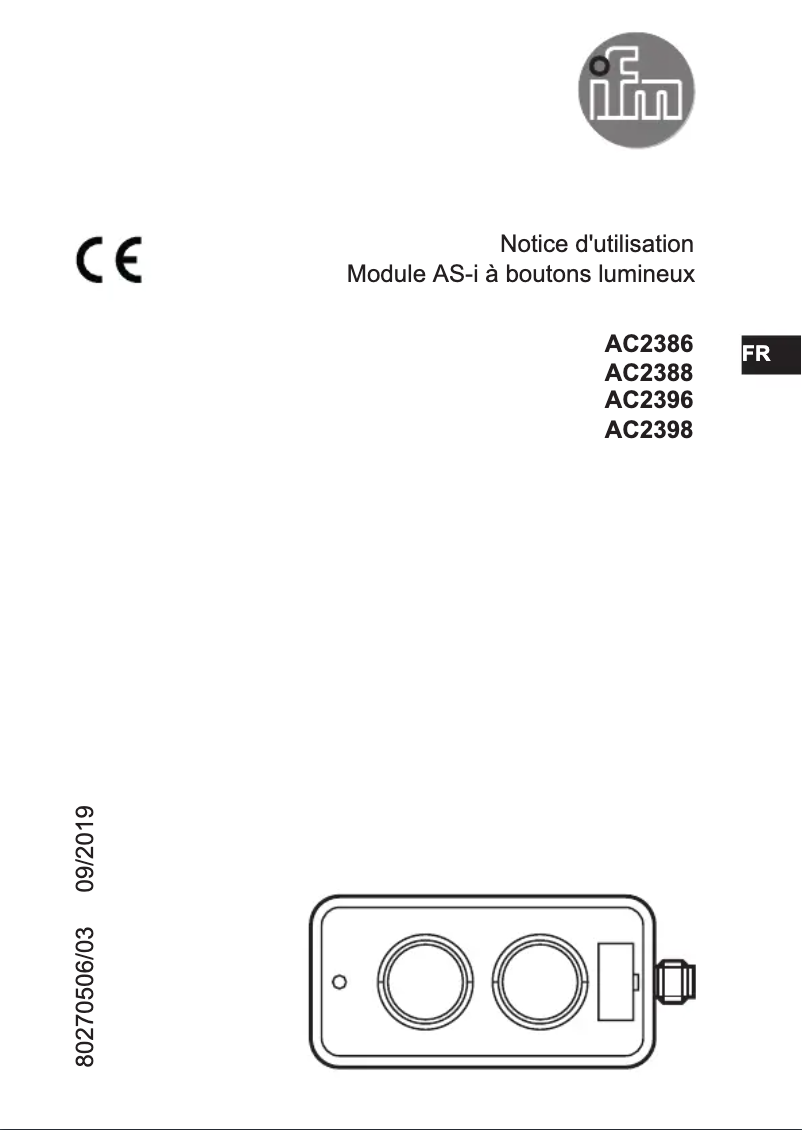 ifm

CE

Notice d'utilisation
Module AS-i à boutons lumineux

AC2386
AC2388
AC2396
AC2398

FR

80270506/03 09/2019